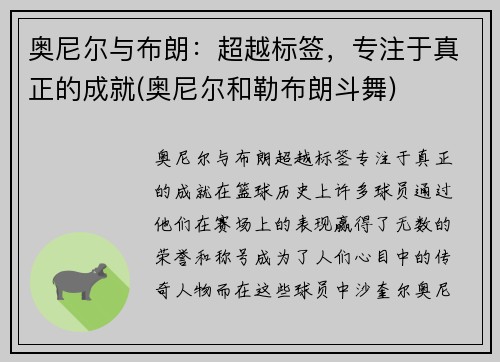 奥尼尔与布朗：超越标签，专注于真正的成就(奥尼尔和勒布朗斗舞)

奥尼尔与布朗超越标签专注于真正的成就在篮球历史上许多球员通过他们在赛场上的表现赢得了无数的荣誉和称号成为了人们心目中的传奇人物而在这些球员中沙奎尔奥尼